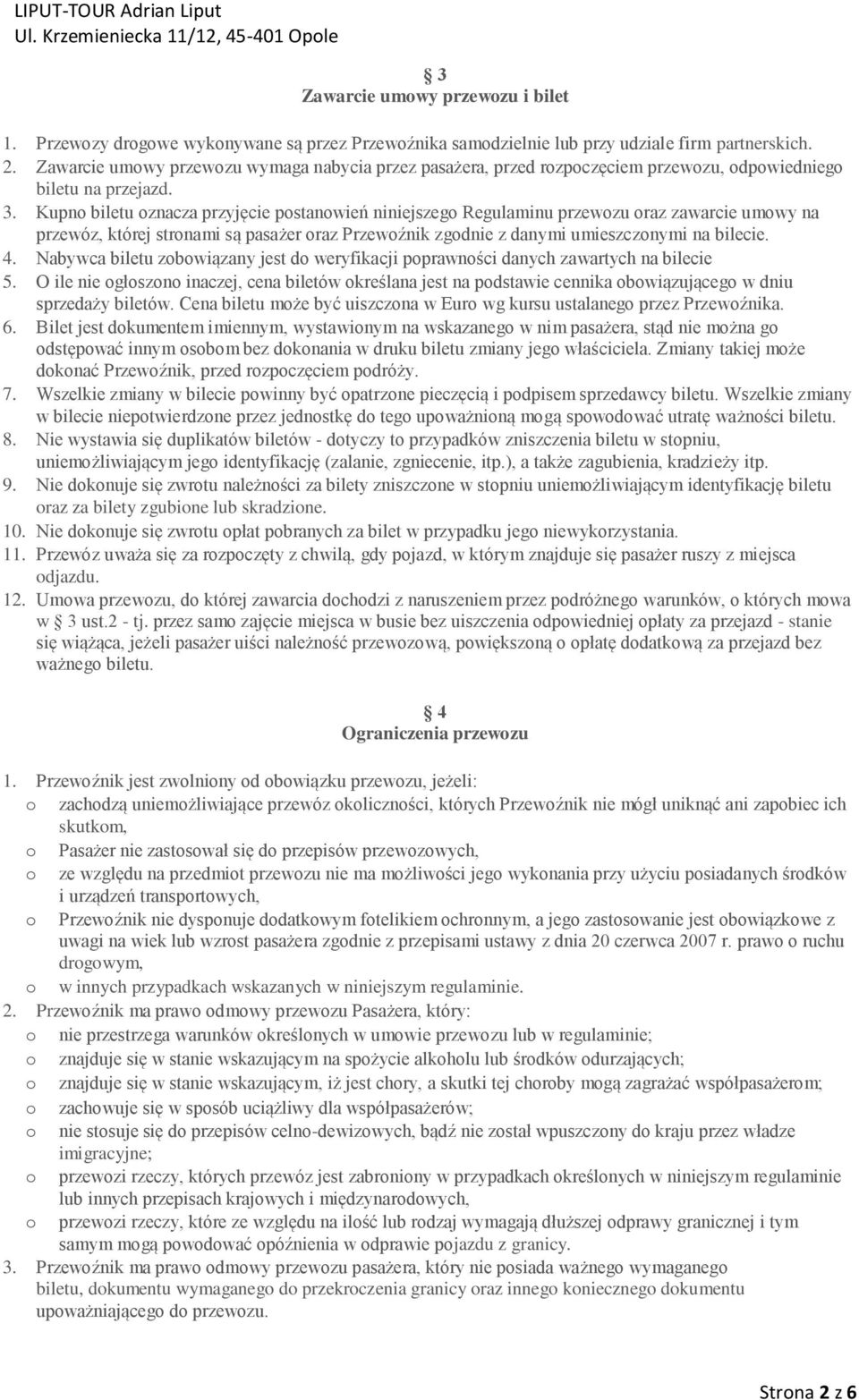 LIPUT-TOUR Adrian Liput
Ul. Krzemieniecka 11/12, 45-401 Opole

3
Zawarcie umowy przewozu i bilet

1. Przewozy drogowe wykonywane są przez Przewoźnika samodzielnie lub przy udziale firm partnerskich.
2. Zawarcie umowy przewozu wymaga nabycia przez pasażera, przed rozpoczęciem przewozu, odpowiedniego biletu na przejazd.
3. Kupno biletu oznacza przyjęcie postanowień niniejszego Regulaminu przewozu oraz zawarcie umowy na przewóz, której stronami są pasażer oraz Przewoźnik zgodnie z danymi umieszczonymi na bilecie.
4. Nabywca biletu zobowiązany jest do weryfikacji poprawności danych zawartych na bilecie
5. O ile nie ogłoszono inaczej, cena biletów określana jest na podstawie cennika obowiązującego w dniu sprzedaży biletów. Cena biletu może być uiszczona w Euro wg kursu ustalanego przez Przewoźnika.
6. Bilet jest dokumentem imiennym, wystawionym na wskazanego w nim pasażera, stąd nie można go odstępować innym osobom bez dokonania w druku biletu zmiany jego właściciela. Zmiany takiej może dokonać Przewoźnik, przed rozpoczęciem podróży.
7. Wszelkie zmiany w bilecie powinny być opatrzone pieczęcią i podpisem sprzedawcy biletu. Wszelkie zmiany w bilecie niepotwierdzone przez jednostkę do tego upoważnioną mogą spowodować utratę ważności biletu.
8. Nie wystawia się duplikatów biletów - dotyczy to przypadków zniszczenia biletu w stopniu, uniemożliwiającym jego identyfikację (zalanie, zgniecenie, itp.), a także zagubienia, kradzieży itp.
9. Nie dokonuje się zwrotu należności za bilety zniszczone w stopniu uniemożliwiającym identyfikację biletu oraz za bilety zgubione lub skradzione.
10. Nie dokonuje się zwrotu opłat pobranych za bilet w przypadku jego niewykorzystania.
11. Przewóz uważa się za rozpoczęty z chwilą, gdy pojazd, w którym znajduje się pasażer ruszy z miejsca odjazdu.
12. Umowa przewozu, do której zawarcia dochodzi z naruszeniem przez podróżnego warunków, o których mowa w 3 ust.2 - tj. przez samo zajęcie miejsca w busie bez uiszczenia odpowiedniej opłaty za przejazd - stanie się wiążąca, jeżeli pasażer uiści należność przewozową, powiększoną o opłatę dodatkową za przejazd bez ważnego biletu.

4
Ograniczenia przewozu

1. Przewoźnik jest zwolniony od obowiązku przewozu, jeżeli:
o zachodzą uniemożliwiające przewóz okoliczności, których Przewoźnik nie mógł uniknąć ani zapobiec ich skutkom,
o Pasażer nie zastosował się do przepisów przewozowych,
o ze względu na przedmiot przewozu nie ma możliwości jego wykonania przy użyciu posiadanych środków i urządzeń transportowych,
o Przewoźnik nie dysponuje dodatkowym fotelikiem ochronnym, a jego zastosowanie jest obowiązkowe z uwagi na wiek lub wzrost pasażera zgodnie z przepisami ustawy z dnia 20 czerwca 2007 r. prawo o ruchu drogowym,
o w innych przypadkach wskazanych w niniejszym regulaminie.
2. Przewoźnik ma prawo odmowy przewozu Pasażera, który:
o nie przestrzega warunków określonych w umowie przewozu lub w regulaminie;
o znajduje się w stanie wskazującym na spożycie alkoholu lub środków odurzających;
o znajduje się w stanie wskazującym, iż jest chory, a skutki tej choroby mogą zagrażać współpasażerom;
o zachowuje się w sposób uciążliwy dla współpasażerów;
o nie stosuje się do przepisów celno-dewizowych, bądź nie został wpuszczony do kraju przez władze imigracyjne;
o przewozi rzeczy, których przewóz jest zabroniony w przypadkach określonych w niniejszym regulaminie lub innych przepisach krajowych i międzynarodowych,
o przewozi rzeczy, które ze względu na ilość lub rodzaj wymagają dłuższej odprawy granicznej i tym samym mogą powodować opóźnienia w odprawie pojazdu z granicy.
3. Przewoźnik ma prawo odmowy przewozu pasażera, który nie posiada ważnego wymaganego biletu, dokumentu wymaganego do przekroczenia granicy oraz innego koniecznego dokumentu upoważniającego do przewozu.

Strona 2 z 6